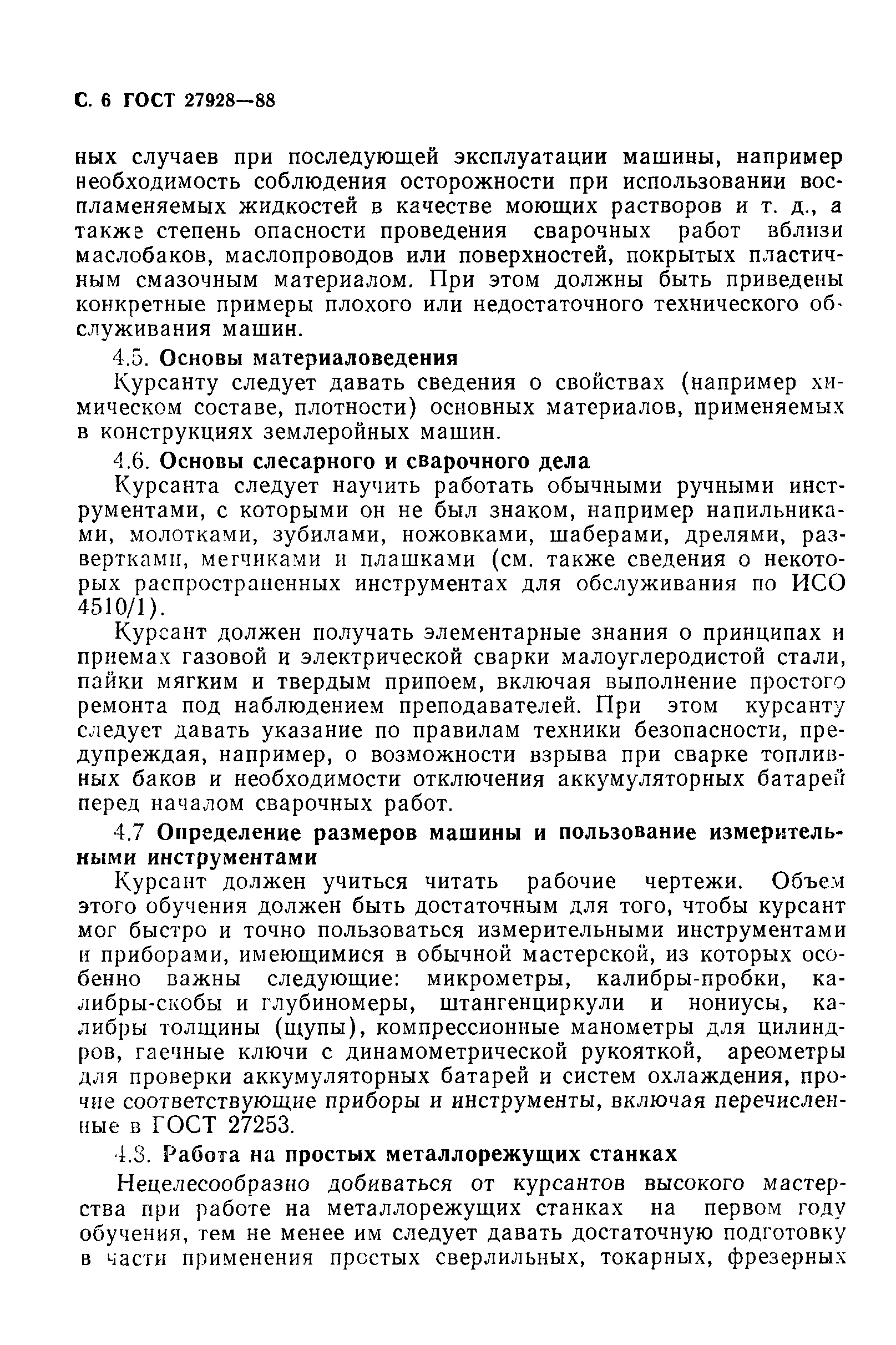 С. 6 ГОСТ 27928—88

ных случаев при последующей эксплуатации машины, например необходимость соблюдения осторожности при использовании воспламеняемых жидкостей в качестве моющих растворов и т. д., а также степень опасности проведения сварочных работ вблизи маслобаков, маслопроводов или поверхностей, покрытых пластичным смазочным материалом. При этом должны быть приведены конкретные примеры плохого или недостаточного технического обслуживания машин.

4.5. Основы материаловедения

Курсанту следует давать сведения о свойствах (например химическом составе, плотности) основных материалов, применяемых в конструкциях землеройных машин.

4.6. Основы слесарного и сварочного дела

Курсанта следует научить работать обычными ручными инструментами, с которыми он не был знаком, например напильниками, молотками, зубилами, ножовками, шаберами, дрелями, развертками, метчиками и плашками (см. также сведения о некоторых распространенных инструментах для обслуживания по ИСО 4510/1).

Курсант должен получать элементарные знания о принципах и приемах газовой и электрической сварки малоуглеродистой стали, пайки мягким и твердым припоем, включая выполнение простого ремонта под наблюдением преподавателей. При этом курсанту следует давать указание по правилам техники безопасности, предупреждая, например, о возможности взрыва при сварке топливных баков и необходимости отключения аккумуляторных батарей перед началом сварочных работ.

4.7 Определение размеров машины и пользование измерительными инструментами

Курсант должен учиться читать рабочие чертежи. Объем этого обучения должен быть достаточным для того, чтобы курсант мог быстро и точно пользоваться измерительными инструментами и приборами, имеющимися в обычной мастерской, из которых особенно важны следующие: микрометры, калибры-пробки, калибры-скобы и глубиномеры, штангенциркули и нониусы, калибры толщины (щупы), компрессионные манометры для цилиндров, гаечные ключи с динамометрической рукояткой, ареометры для проверки аккумуляторных батарей и систем охлаждения, прочие соответствующие приборы и инструменты, включая перечисленные в ГОСТ 27253.

4.8. Работа на простых металлорежущих станках

Нецелесообразно добиваться от курсантов высокого мастерства при работе на металлорежущих станках на первом году обучения, тем не менее им следует давать достаточную подготовку в части применения простых сверлильных, токарных, фрезерных